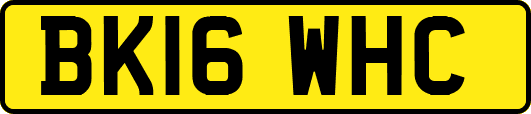 BK16 WHC